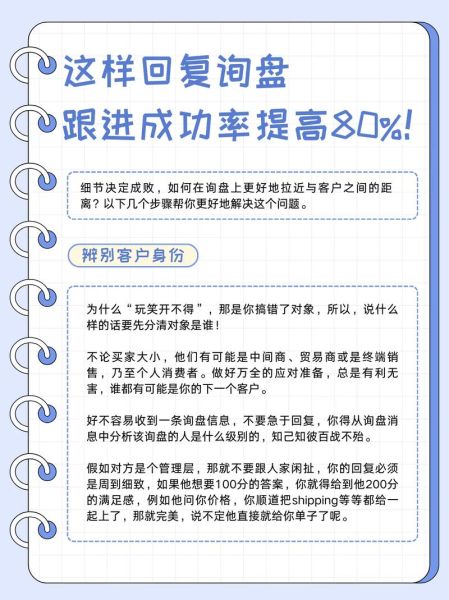 这样回复询盘
跟进成功率提高80%!

细节决定成败，如何在询盘上更好地拉近与客户之间的距离？以下几个步骤帮你更好地解决这个问题。

辨别客户身份

为什么“玩笑开不得”，那是你搞错了对象，所以，说什么样的话要先分清对象是谁！

不论买家大小，他们有可能是中间商、贸易商或是终端销售，乃至个人消费者。做好万全的应对准备，总是有利无害，谁都有可能是你的下一个客户。

好不容易收到一条询盘信息，不要急于回复，你得从询盘消息中分析该询盘的人是什么级别的，知己知彼百战不殆。

假如对方是个管理层，那就不要跟人家闲扯，你的回复必须是周到细致，如果他想要100分的答案，你就得给到他200分的满足感，例如他问你价格，你顺道把shipping等等都给一起上了，那就完美，说不定他直接就给你单子了呢。